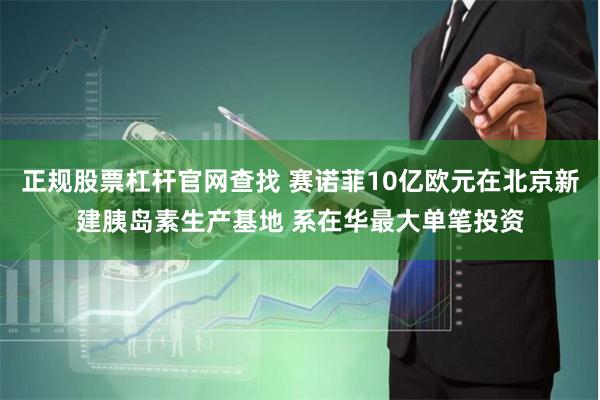 正规股票杠杆官网查找 赛诺菲10亿欧元在北京新建胰岛素生产基地 系在华最大单笔投资